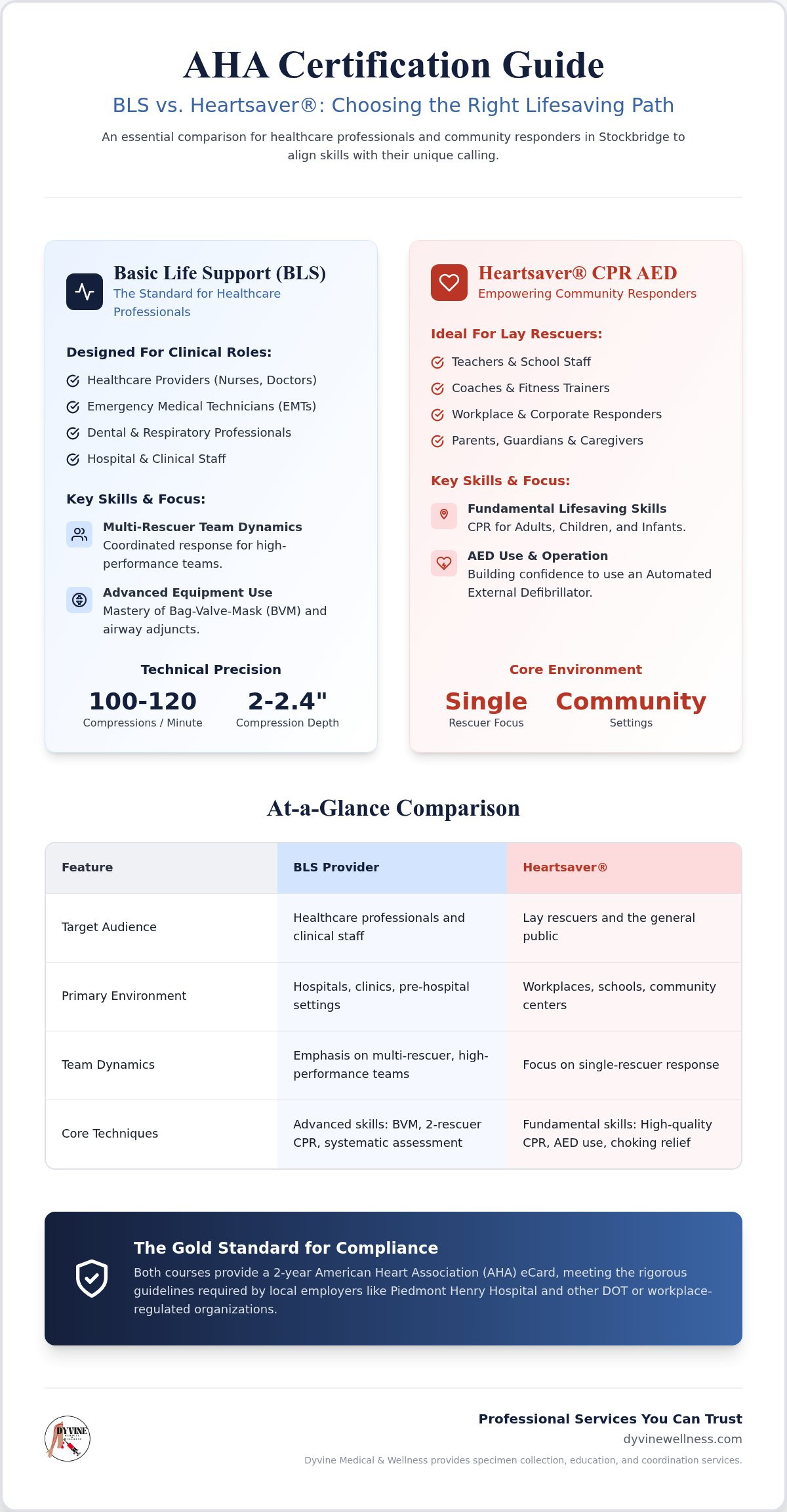 AHA Certification Guide

BLS vs. Heartsaver®: Choosing the Right Lifesaving Path

An essential comparison for healthcare professionals and community responders in Stockbridge to align skills with their unique calling.

Basic Life Support (BLS)
The Standard for Healthcare Professionals

Designed For Clinical Roles:

Healthcare Providers (Nurses, Doctors)
Emergency Medical Technicians (EMTs)
Dental & Respiratory Professionals
Hospital & Clinical Staff

Key Skills & Focus:

Multi-Rescuer Team Dynamics
Coordinated response for high-performance teams.

Advanced Equipment Use
Mastery of Bag-Valve-Mask (BVM) and airway adjuncts.

Technical Precision

100-120
Compressions / Minute

2-2.4"
Compression Depth

Heartsaver® CPR AED
Empowering Community Responders

Ideal For Lay Rescuers:

Teachers & School Staff
Coaches & Fitness Trainers
Workplace & Corporate Responders
Parents, Guardians & Caregivers

Key Skills & Focus:

Fundamental Lifesaving Skills
CPR for Adults, Children, and Infants.

AED Use & Operation
Building confidence to use an Automated External Defibrillator.

Core Environment

Single
Rescuer Focus

Community
Settings

At-a-Glance Comparison

| Feature | BLS Provider | Heartsaver® |
|---|---|---|
| Target Audience | Healthcare professionals and clinical staff | Lay rescuers and the general public |
| Primary Environment | Hospitals, clinics, pre-hospital settings | Workplaces, schools, community centers |
| Team Dynamics | Emphasis on multi-rescuer, high-performance teams | Focus on single-rescuer response |
| Core Techniques | Advanced skills: BVM, 2-rescuer CPR, systematic assessment | Fundamental skills: High-quality CPR, AED use, choking relief |

The Gold Standard for Compliance

Both courses provide a 2-year American Heart Association (AHA) eCard, meeting the rigorous guidelines required by local employers like Piedmont Henry Hospital and other DOT or workplace-regulated organizations.

DYVINE

Professional Services You Can Trust
dyvinewellness.com
Dyvine Medical & Wellness provides specimen collection, education, and coordination services.